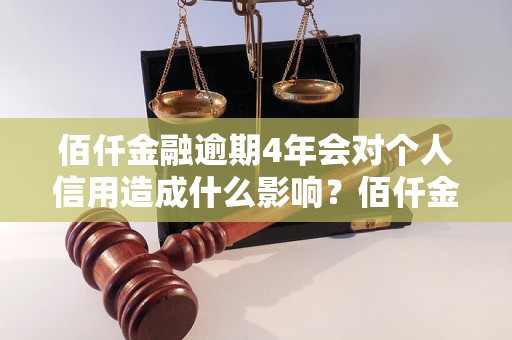 佰仟金融逾期4年会对个人信用造成什么影响？佰仟金